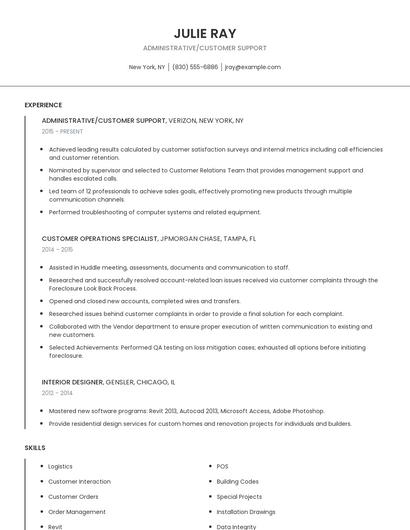 JULIE RAY

ADMINISTRATIVE/CUSTOMER SUPPORT

New York, NY | (830) 555-6886 | jray@example.com

EXPERIENCE

ADMINISTRATIVE/CUSTOMER SUPPORT, VERIZON, NEW YORK, NY
2015 - PRESENT

- Achieved leading results calculated by customer satisfaction surveys and internal metrics including call efficiencies and customer retention.
- Nominated by supervisor and selected to Customer Relations Team that provides management support and handles escalated calls.
- Led team of 12 professionals to achieve sales goals, effectively promoting new products through multiple communication channels.
- Performed troubleshooting of computer systems and related equipment.

CUSTOMER OPERATIONS SPECIALIST, JPMORGAN CHASE, TAMPA, FL
2014 - 2015

- Assisted in Huddle meeting, assessments, documents and communication to staff.
- Researched and successfully resolved account-related loan issues received via customer complaints through the Foreclosure Look Back Process.
- Opened and closed new accounts, completed wires and transfers.
- Researched issues behind customer complaints in order to provide a final solution for each complaint.
- Collaborated with the Vendor department to ensure proper execution of written communication to existing and new customers.
- Selected Achievements: Performed QA testing on loss mitigation cases; exhausted all options before initiating foreclosure.

INTERIOR DESIGNER, GENSLER, CHICAGO, IL
2012 - 2014

- Mastered new software programs: Revit 2013, Autocad 2013, Microsoft Access, Adobe Photoshop.
- Provide residential design services for custom homes and renovation projects for individuals and builders.

SKILLS

- Logistics
- Customer Interaction
- Customer Orders
- Order Management
- Revit

- POS
- Building Codes
- Special Projects
- Installation Drawings
- Data Integrity